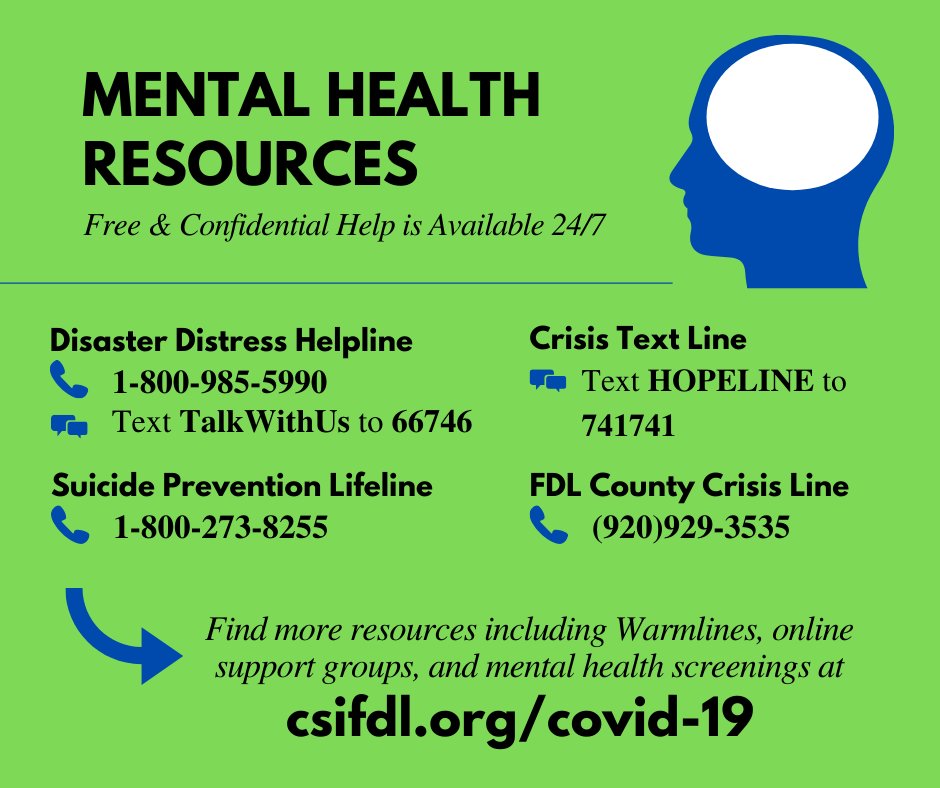 MENTAL HEALTH RESOURCES

Free & Confidential Help is Available 24/7

Disaster Distress Helpline
1-800-985-5990
Text TalkWithUs to 66746

Suicide Prevention Lifeline
1-800-273-8255

Crisis Text Line
Text HOPELINE to 741741

FDL County Crisis Line
(920)929-3535

Find more resources including Warmlines, online support groups, and mental health screenings at

csifdl.org/covid-19